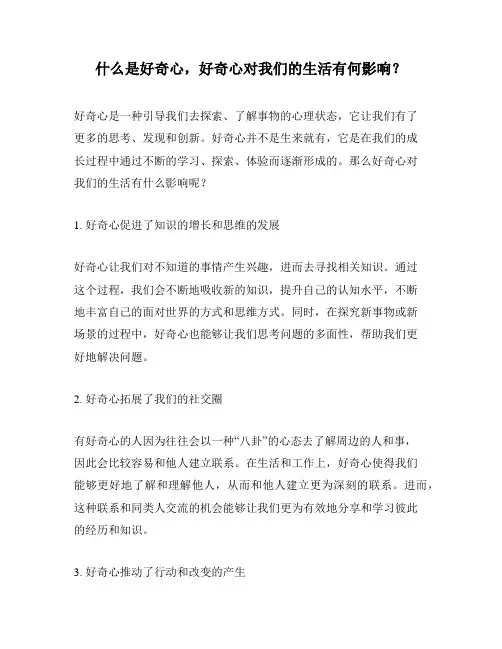 什么是好奇心，好奇心对我们的生活有何影响？

好奇心是一种引导我们去探索、了解事物的心理状态，它让我们有了更多的思考、发现和创新。好奇心并不是生来就有，它是在我们的成长过程中通过不断的学习、探索、体验而逐渐形成的。那么好奇心对我们的生活有什么影响呢？

1. 好奇心促进了知识的增长和思维的发展

好奇心让我们对不知道的事情产生兴趣，进而去寻找相关知识。通过这个过程，我们会不断地吸收新的知识，提升自己的认知水平，不断地丰富自己的面对世界的方式和思维方式。同时，在探究新事物或新场景的过程中，好奇心也能够让我们思考问题的多面性，帮助我们更好地解决问题。

2. 好奇心拓展了我们的社交圈

有好奇心的人因为往往会以一种“八卦”的心态去了解周边的人和事，因此会比较容易和他人建立联系。在生活和工作上，好奇心使得我们能够更好地了解和理解他人，从而和他人建立更为深刻的联系。进而，这种联系和同类人交流的机会能够让我们更为有效地分享和学习彼此的经历和知识。

3. 好奇心推动了行动和改变的产生